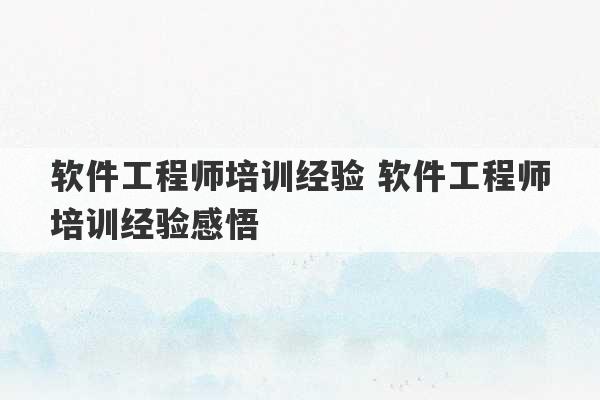 软件工程师培训经验 软件工程师培训经验感悟